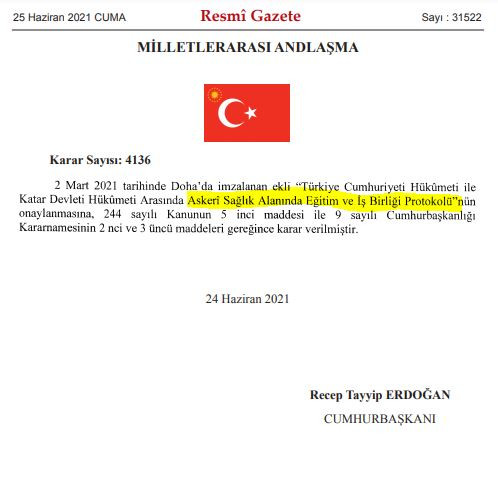 25 Haziran 2021 CUMA

Resmî Gazete

Sayı : 31522

MİLLETLERARASI ANDLAŞMA

Karar Sayısı: 4136

2 Mart 2021 tarihinde Doha'da imzalanan ekli "Türkiye Cumhuriyeti Hükûmeti ile Katar Devleti Hükûmeti Arasında Askerî Sağlık Alanında Eğitim ve İş Birliği Protokolü"nün onaylanmasına, 244 sayılı Kanunun 5 inci maddesi ile 9 sayılı Cumhurbaşkanlığı Kararnamesinin 2 nci ve 3 üncü maddeleri gereğince karar verilmiştir.

24 Haziran 2021

Recep Tayyip ERDOĞAN

CUMHURBAŞKANI